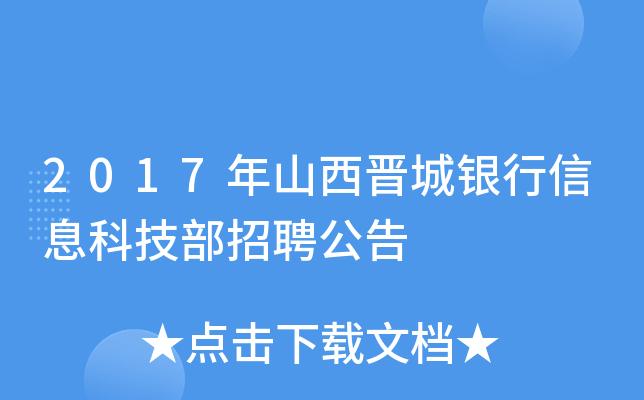 2017年山西晋城银行信息科技部招聘公告

★点击下载文档★